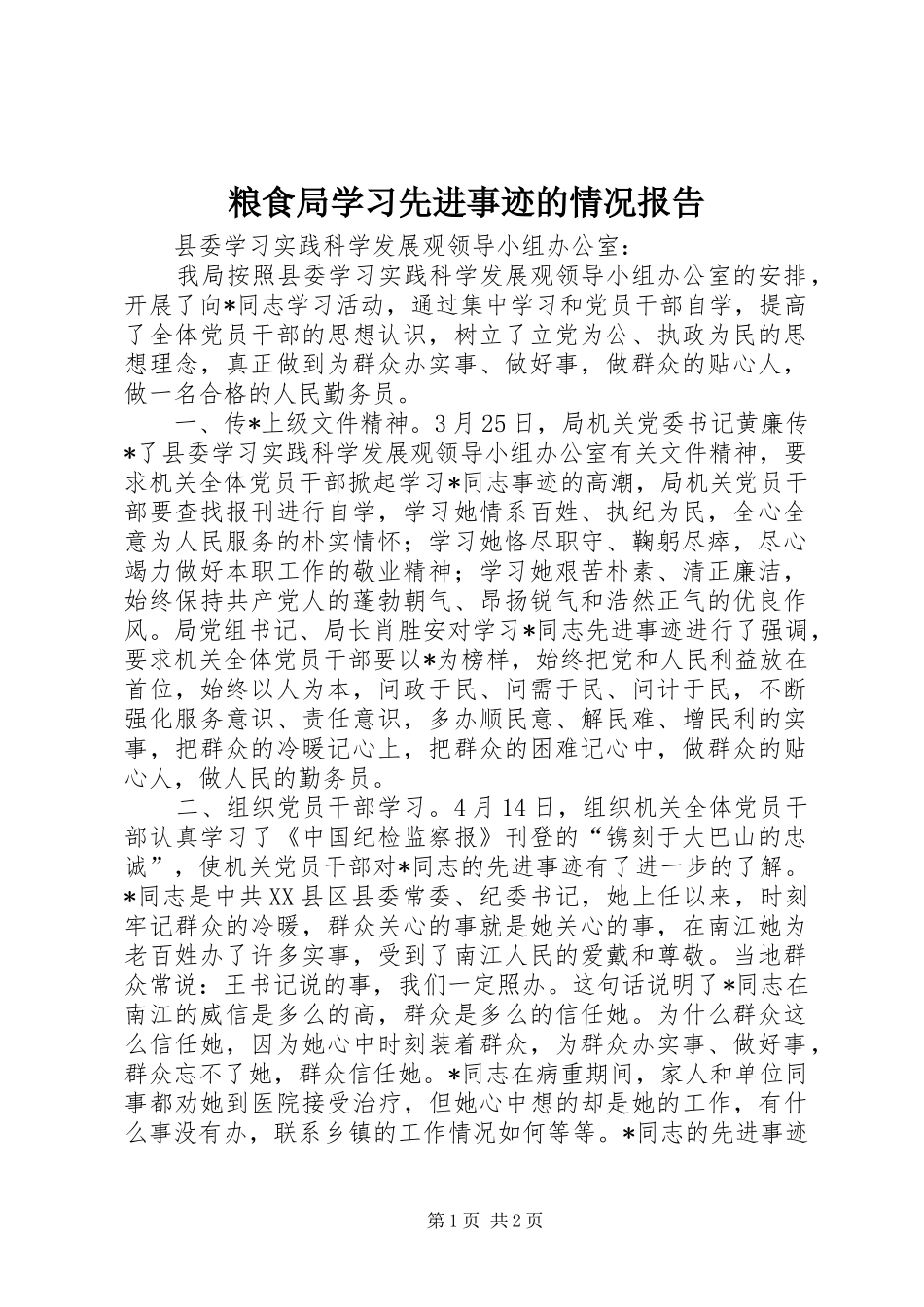 粮食局学习先进事迹的情况报告

县委学习实践科学发展观领导小组办公室：

我局按照县委学习实践科学发展观领导小组办公室的安排，开展了向*同志学习活动，通过集中学习和党员干部自学，提高了全体党员干部的思想认识，树立了立党为公、执政为民的思想理念，真正做到为群众办实事、做好事，做群众的贴心人，做一名合格的人民勤务员。

一、传*上级文件精神。3月25日，局机关党委书记黄廉传*了县委学习实践科学发展观领导小组办公室有关文件精神，要求机关全体党员干部掀起学习*同志事迹的高潮，局机关党员干部要查找报刊进行自学，学习她情系百姓、执纪为民，全心全意为人民服务的朴实情怀；学习她恪尽职守、鞠躬尽瘁，尽心竭力做好本职工作的敬业精神；学习她艰苦朴素、清正廉洁，始终保持共产党人的蓬勃朝气、昂扬锐气和浩然正气的优良作风。局党组书记、局长肖胜安对学习*同志先进事迹进行了强调，要求机关全体党员干部要以*为榜样，始终把党和人民利益放在首位，始终以人为本，问政于民、问需于民、问计于民，不断强化服务意识、责任意识，多办顺民意、解民难、增民利的实事，把群众的冷暖记心上，把群众的困难记心中，做群众的贴心人，做人民的勤务员。

二、组织党员干部学习。4月14日，组织机关全体党员干部认真学习了《中国纪检监察报》刊登的“镌刻于大巴山的忠诚”，使机关党员干部对*同志的先进事迹有了进一步的了解。*同志是中共XX县区县委常委、纪委书记，她上任以来，时刻牢记群众的冷暖，群众关心的事就是她关心的事，在南江她为老百姓办了许多实事，受到了南江人民的爱戴和尊敬。当地群众常说：王书记说的事，我们一定照办。这句话说明了*同志在南江的威信是多么的高，群众是多么的信任她。为什么群众这么信任她，因为她心中时刻装着群众，为群众办实事、做好事，群众忘不了她，群众信任她。*同志在病重期间，家人和单位同事都劝她到医院接受治疗，但她心中想的却是她的工作，有什么事没有办，联系乡镇的工作情况如何等等。*同志的先进事迹

第1页 共2页